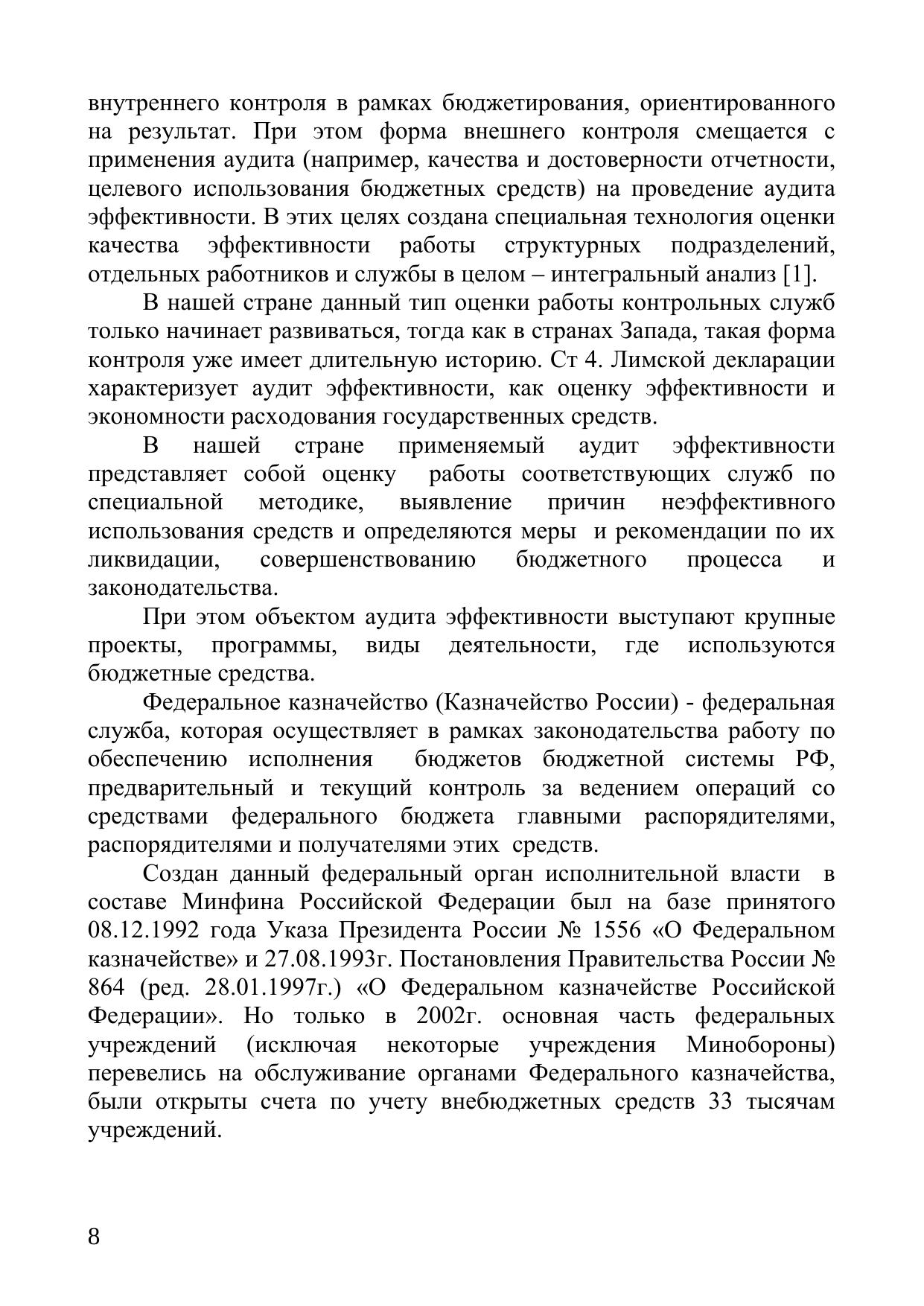 внутреннего контроля в рамках бюджетирования, ориентированного на результат. При этом форма внешнего контроля смещается с применения аудита (например, качества и достоверности отчетности, целевого использования бюджетных средств) на проведение аудита эффективности. В этих целях создана специальная технология оценки качества эффективности работы структурных подразделений, отдельных работников и службы в целом – интегральный анализ [1].

В нашей стране данный тип оценки работы контрольных служб только начинает развиваться, тогда как в странах Запада, такая форма контроля уже имеет длительную историю. Ст 4. Лимской декларации характеризует аудит эффективности, как оценку эффективности и экономности расходования государственных средств.

В нашей стране применяемый аудит эффективности представляет собой оценку работы соответствующих служб по специальной методике, выявление причин неэффективного использования средств и определяются меры и рекомендации по их ликвидации, совершенствованию бюджетного процесса и законодательства.

При этом объектом аудита эффективности выступают крупные проекты, программы, виды деятельности, где используются бюджетные средства.

Федеральное казначейство (Казначейство России) - федеральная служба, которая осуществляет в рамках законодательства работу по обеспечению исполнения бюджетов бюджетной системы РФ, предварительный и текущий контроль за ведением операций со средствами федерального бюджета главными распорядителями, распорядителями и получателями этих средств.

Создан данный федеральный орган исполнительной власти в составе Минфина Российской Федерации был на базе принятого 08.12.1992 года Указа Президента России № 1556 «О Федеральном казначействе» и 27.08.1993г. Постановления Правительства России № 864 (ред. 28.01.1997г.) «О Федеральном казначействе Российской Федерации». Но только в 2002г. основная часть федеральных учреждений (исключая некоторые учреждения Минобороны) перевелись на обслуживание органами Федерального казначейства, были открыты счета по учету внебюджетных средств 33 тысячам учреждений.

8